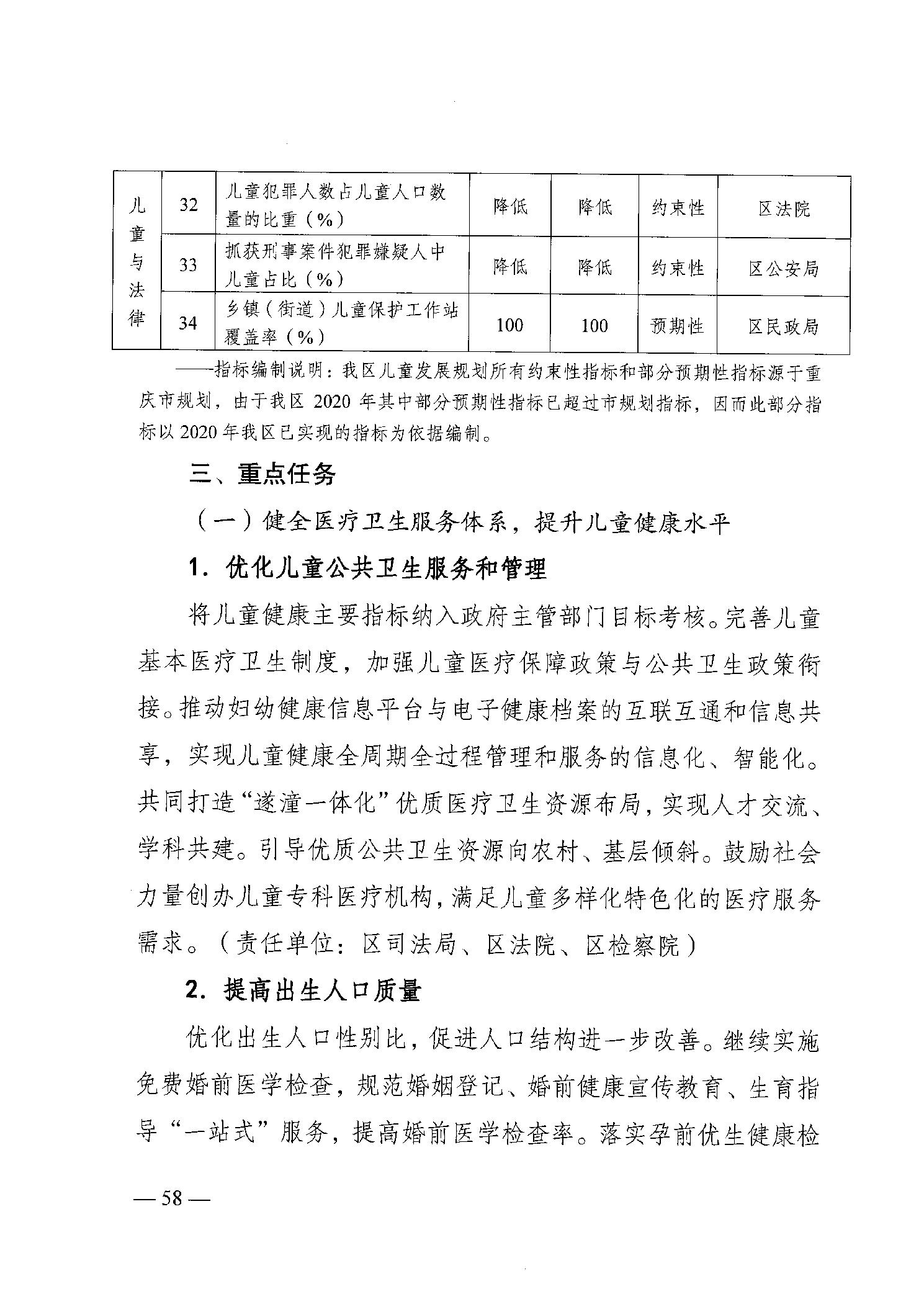 | 儿童与法律 | 32 | 儿童犯罪人数占儿童人口数量的比重（%） | 降低 | 降低 | 约束性 | 区法院 |
|---|---|---|---|---|---|---|
| | 33 | 抓获刑事案件犯罪嫌疑人中儿童占比（%） | 降低 | 降低 | 约束性 | 区公安局 |
| | 34 | 乡镇（街道）儿童保护工作站覆盖率（%） | 100 | 100 | 预期性 | 区民政局 |

——指标编制说明：我区儿童发展规划所有约束性指标和部分预期性指标源于重庆市规划，由于我区 2020 年其中部分预期性指标已超过市规划指标，因而此部分指标以 2020 年我区已实现的指标为依据编制。

三、重点任务

（一）健全医疗卫生服务体系，提升儿童健康水平

1. 优化儿童公共卫生服务和管理

将儿童健康主要指标纳入政府主管部门目标考核。完善儿童基本医疗卫生制度，加强儿童医疗保障政策与公共卫生政策衔接。推动妇幼健康信息平台与电子健康档案的互联互通和信息共享，实现儿童健康全周期全过程管理和服务的信息化、智能化。共同打造“遂潼一体化”优质医疗卫生资源布局，实现人才交流、学科共建。引导优质公共卫生资源向农村、基层倾斜。鼓励社会力量创办儿童专科医疗机构，满足儿童多样化特色化的医疗服务需求。（责任单位：区司法局、区法院、区检察院）

2. 提高出生人口质量

优化出生人口性别比，促进人口结构进一步改善。继续实施免费婚前医学检查，规范婚姻登记、婚前健康宣传教育、生育指导“一站式”服务，提高婚前医学检查率。落实孕前优生健康检

— 58 —